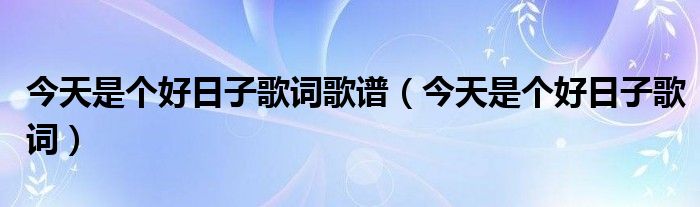 今天是个好日子歌词歌谱（今天是个好日子歌词）